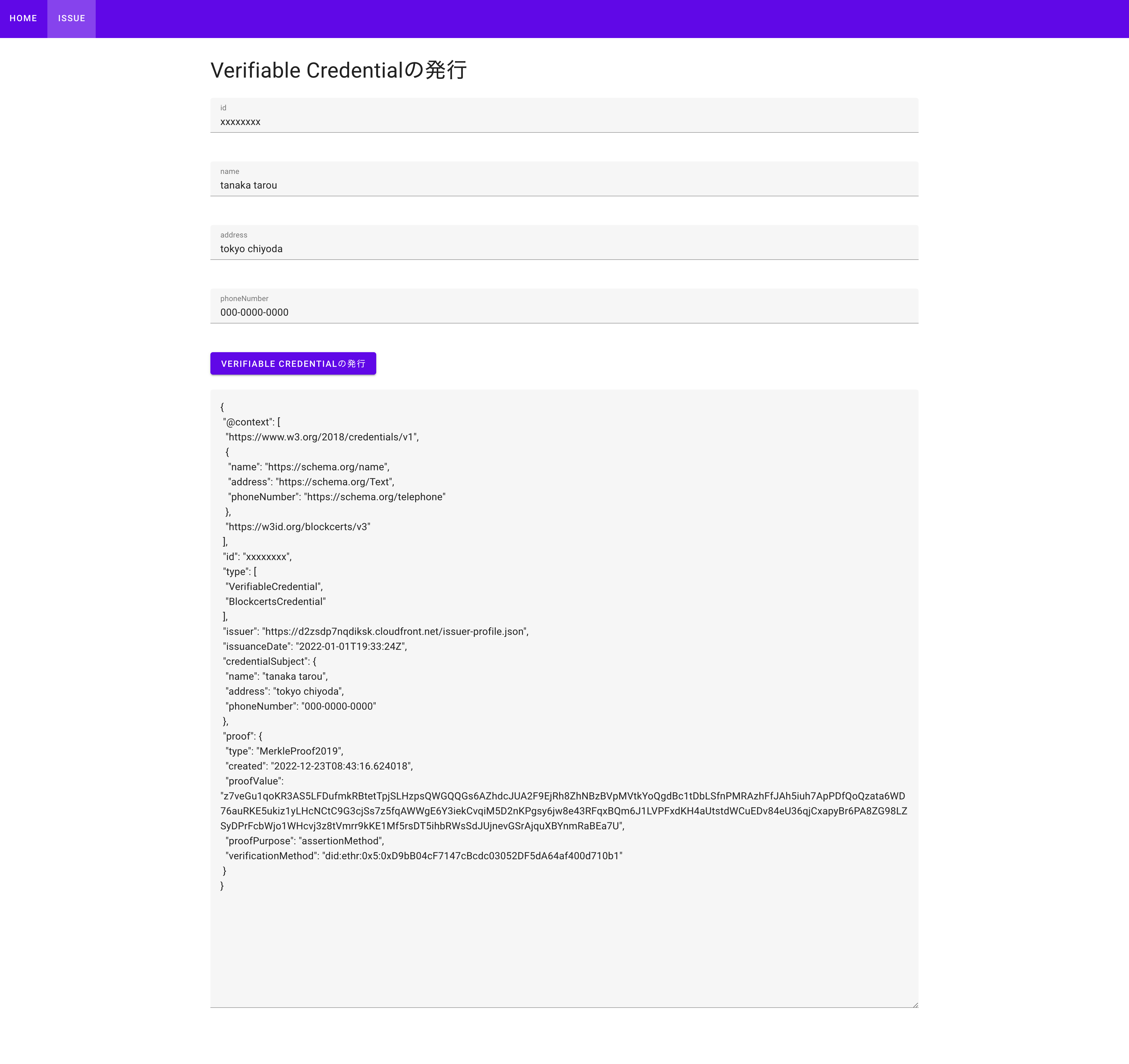 HOME ISSUE

Verifiable Credentialの発行

id
xxxxxxxx

name
tanaka tarou

address
tokyo chiyoda

phoneNumber
000-0000-0000

VERIFIABLE CREDENTIALの発行

{
"@context": [
"https://www.w3.org/2018/credentials/v1",
{
"name": "https://schema.org/name",
"address": "https://schema.org/Text",
"phoneNumber": "https://schema.org/telephone"
},
"https://w3id.org/blockcerts/v3"
],
"id": "xxxxxxxx",
"type": [
"VerifiableCredential",
"BlockcertsCredential"
],
"issuer": "https://d2zsdp7nqdiksk.cloudfront.net/issuer-profile.json",
"issuanceDate": "2022-01-01T19:33:24Z",
"credentialSubject": {
"name": "tanaka tarou",
"address": "tokyo chiyoda",
"phoneNumber": "000-0000-0000"
},
"proof": {
"type": "MerkleProof2019",
"created": "2022-12-23T08:43:16.624018",
"proofValue":
"z7veGu1qoKR3AS5LFDufmkRBtetTpjSLHzpsQWGQQGs6AZhdcJUA2F9EjRh8ZhNBzBVpMVtkYoQgdBc1tDbLSfnPMRAzhFfJAh5iuh7ApPDfQoQzata6WD76auRKE5ukiz1yLHcNCtC9G3cjSs7z5fqAWWgE6Y3iekCvqiM5D2nKPgsy6jw8e43RFqxBQm6J1LVPFxdKH4aUtstdWCuEDv84eU36qjCxapyBr6PA8ZG98LZSyDPrFcbWjo1WHcvj3z8tVmrr9kKE1Mf5rsDT5ihbRWsSdJUjnevGSrAjquXBYnmRaBEa7U",
"proofPurpose": "assertionMethod",
"verificationMethod": "did:ethr:0x5:0xD9bB04cF7147cBcdc03052DF5dA64af400d710b1"
}
}